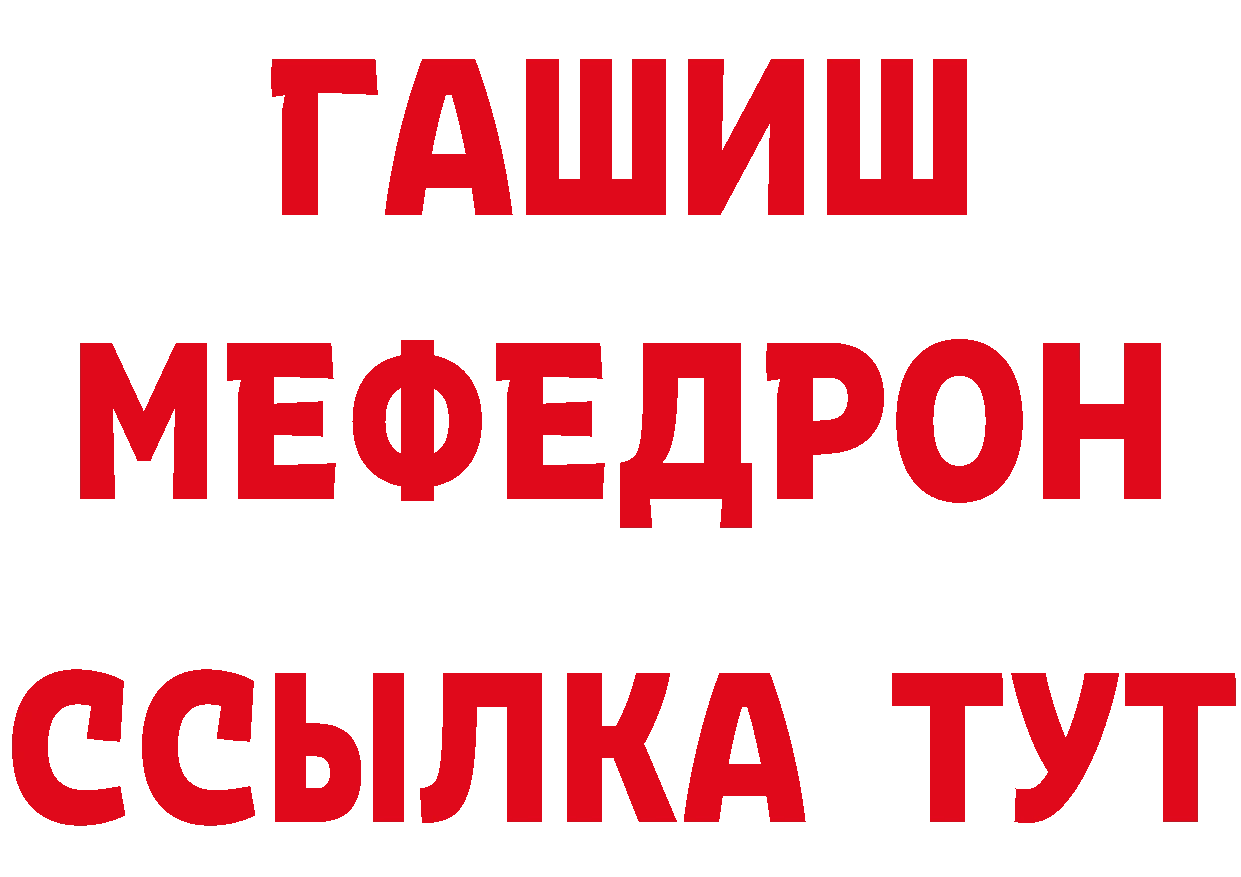 ГАШИШ
МЕФЕДРОН
ССЫЛКА ТУТ